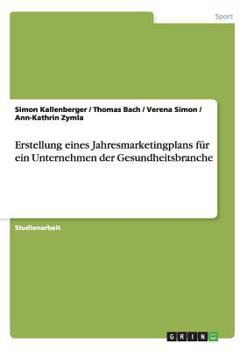 Sport

Simon Kallenberger / Thomas Bach / Verena Simon / Ann-Kathrin Zymla

Erstellung eines Jahresmarketingplans für ein Unternehmen der Gesundheitsbranche

Studienarbeit

GRIN